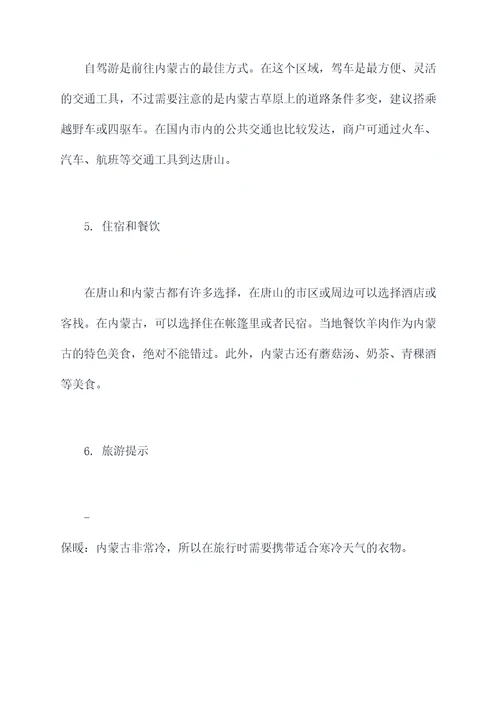 自驾游是前往内蒙古的最佳方式。在这个区域，驾车是最方便、灵活的交通工具，不过需要注意的是内蒙古草原上的道路条件多变，建议搭乘越野车或四驱车。在国内市内的公共交通也比较发达，商户可通过火车、汽车、航班等交通工具到达唐山。

5. 住宿和餐饮

在唐山和内蒙古都有许多选择，在唐山的市区或周边可以选择酒店或客栈。在内蒙古，可以选择住在帐篷里或者民宿。当地餐饮羊肉作为内蒙古的特色美食，绝对不能错过。此外，内蒙古还有蘑菇汤、奶茶、青稞酒等美食。

6. 旅游提示

-

保暖：内蒙古非常冷，所以在旅行时需要携带适合寒冷天气的衣物。